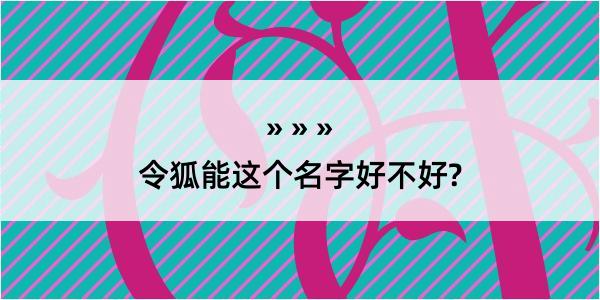 » » »
令狐能这个名字好不好?